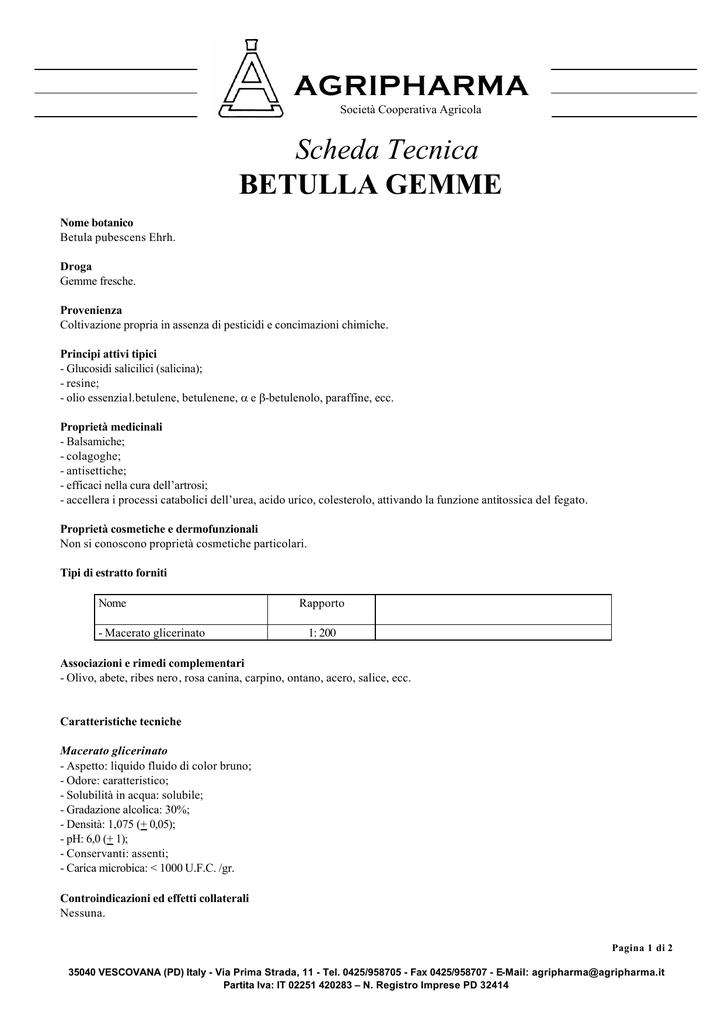 AGRIPHARMA
Società Cooperativa Agricola

Scheda Tecnica
BETULLA GEMME

Nome botanico
Betula pubescens Ehrh.

Droga
Gemme fresche.

Provenienza
Coltivazione propria in assenza di pesticidi e concimazioni chimiche.

Principi attivi tipici
- Glucosidi salicilici (salicina);
- resine;
- olio essenzial.betulene, betulenene, $\alpha$ e $\beta$-betulenolo, paraffine, ecc.

Proprietà medicinali
- Balsamiche;
- colagoghe;
- antisettiche;
- efficaci nella cura dell'artrosi;
- accellera i processi catabolici dell'urea, acido urico, colesterolo, attivando la funzione antitossica del fegato.

Proprietà cosmetiche e dermofunzionali
Non si conoscono proprietà cosmetiche particolari.

Tipi di estratto forniti

| Nome | Rapporto | |
|---|---|---|
| - Macerato glicerinato | 1: 200 | |

Associazioni e rimedi complementari
- Olivo, abete, ribes nero, rosa canina, carpino, ontano, acero, salice, ecc.

Caratteristiche tecniche

Macerato glicerinato
- Aspetto: liquido fluido di color bruno;
- Odore: caratteristico;
- Solubilità in acqua: solubile;
- Gradazione alcolica: 30%;
- Densità: 1,075 ($\pm$ 0,05);
- pH: 6,0 ($\pm$ 1);
- Conservanti: assenti;
- Carica microbica: < 1000 U.F.C. /gr.

Controindicazioni ed effetti collaterali
Nessuna.

Pagina 1 di 2

35040 VESCOVANA (PD) Italy - Via Prima Strada, 11 - Tel. 0425/958705 - Fax 0425/958707 - E-Mail: agripharma@agripharma.it
Partita Iva: IT 02251 420283 – N. Registro Imprese PD 32414